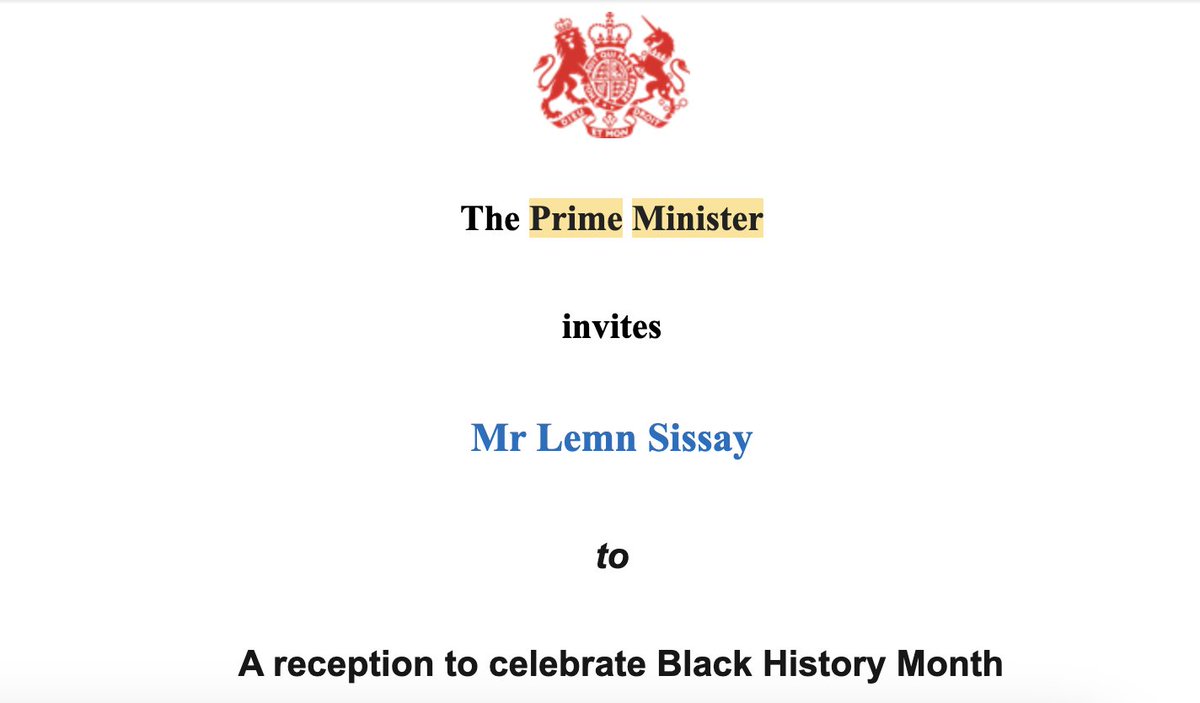 DIEU ET MON DROIT

The Prime Minister

invites

Mr Lemn Sissay

to

A reception to celebrate Black History Month